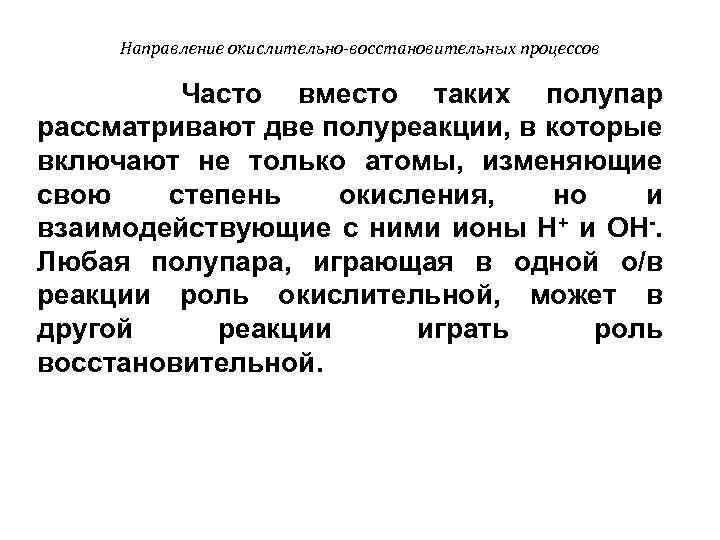 Направление окислительно-восстановительных процессов

Часто вместо таких полупар рассматривают две полуреакции, в которые включают не только атомы, изменяющие свою степень окисления, но и взаимодействующие с ними ионы $H^+$ и $OH^-$. Любая полупара, играющая в одной о/в реакции роль окислительной, может в другой реакции играть роль восстановительной.